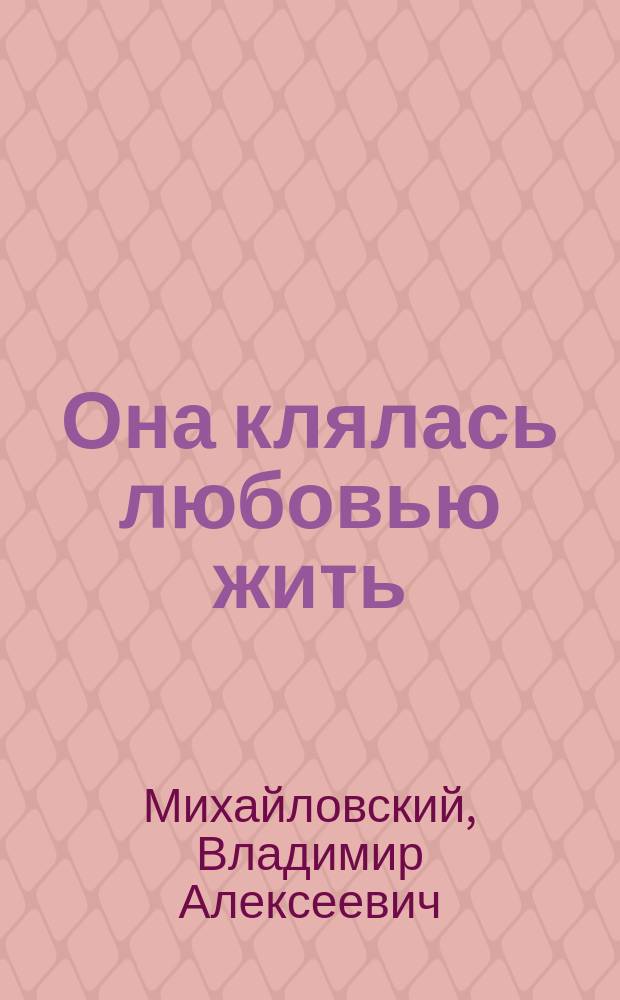 Она клялась любовью жить

Михайловский, Владимир Алексеевич